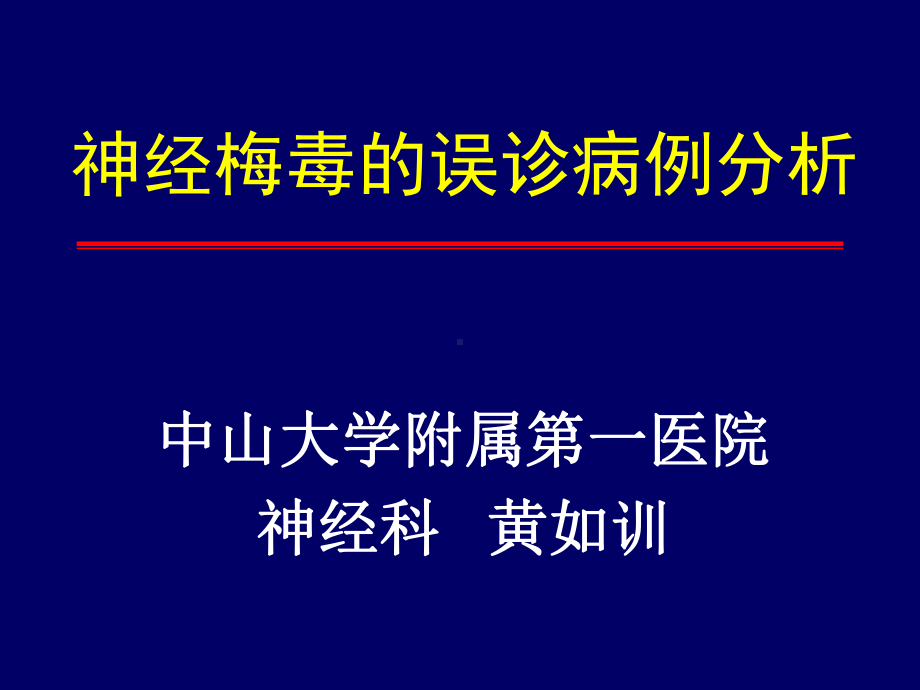 神经梅毒的误诊病例分析

中山大学附属第一医院
神经科 黄如训